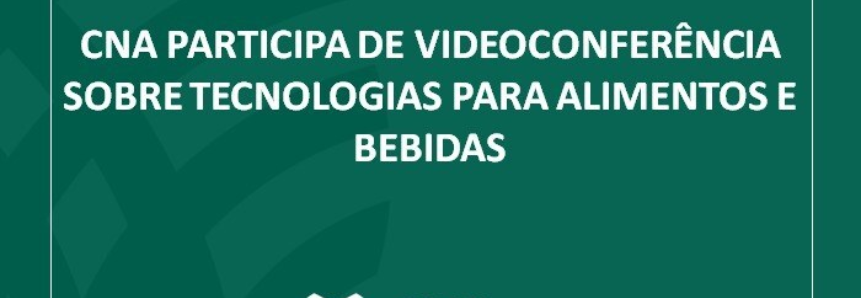 CNA PARTICIPA DE VIDEOCONFERÊNCIA SOBRE TECNOLOGIAS PARA ALIMENTOS E BEBIDAS